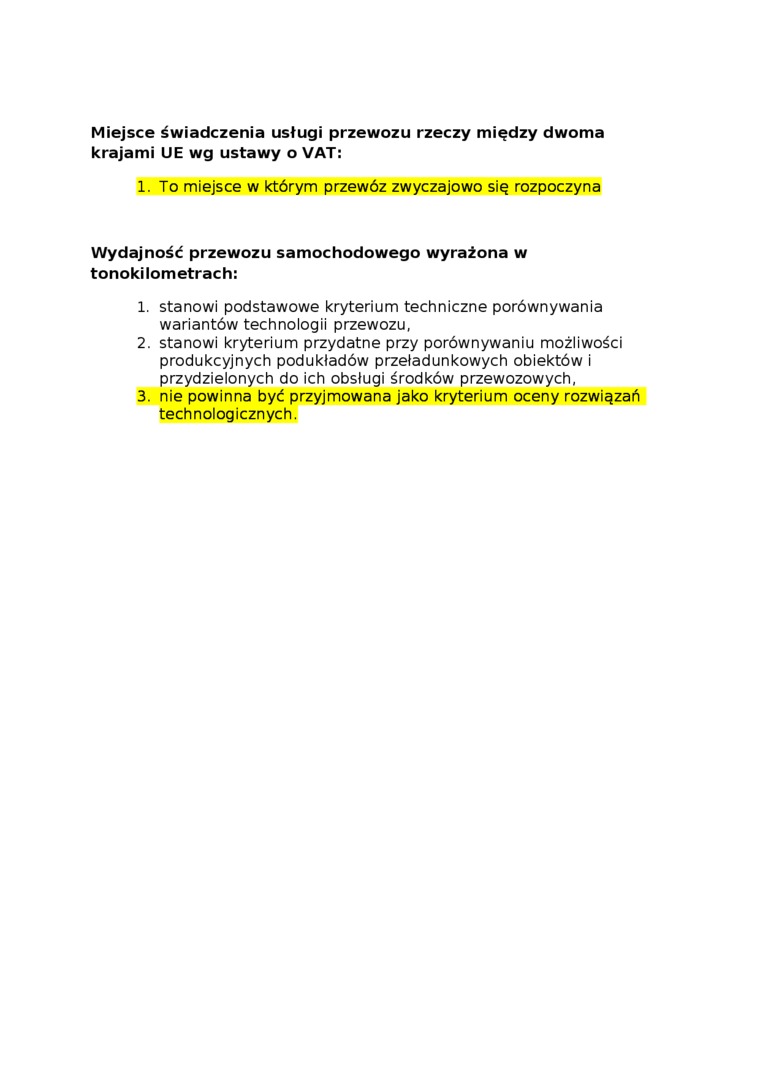 Miejsce świadczenia usługi przewozu rzeczy między dwoma krajami UE wg ustawy o VAT:

1. To miejsce w którym przewóz zwyczajowo się rozpoczyna

Wydajność przewozu samochodowego wyrażona w tonokilometrach:

1. stanowi podstawowe kryterium techniczne porównywania wariantów technologii przewozu,
2. stanowi kryterium przydatne przy porównywaniu możliwości produkcyjnych podukładów przeładunkowych obiektów i przydzielonych do ich obsługi środków przewozowych,
3. nie powinna być przyjmowana jako kryterium oceny rozwiązań technologicznych.